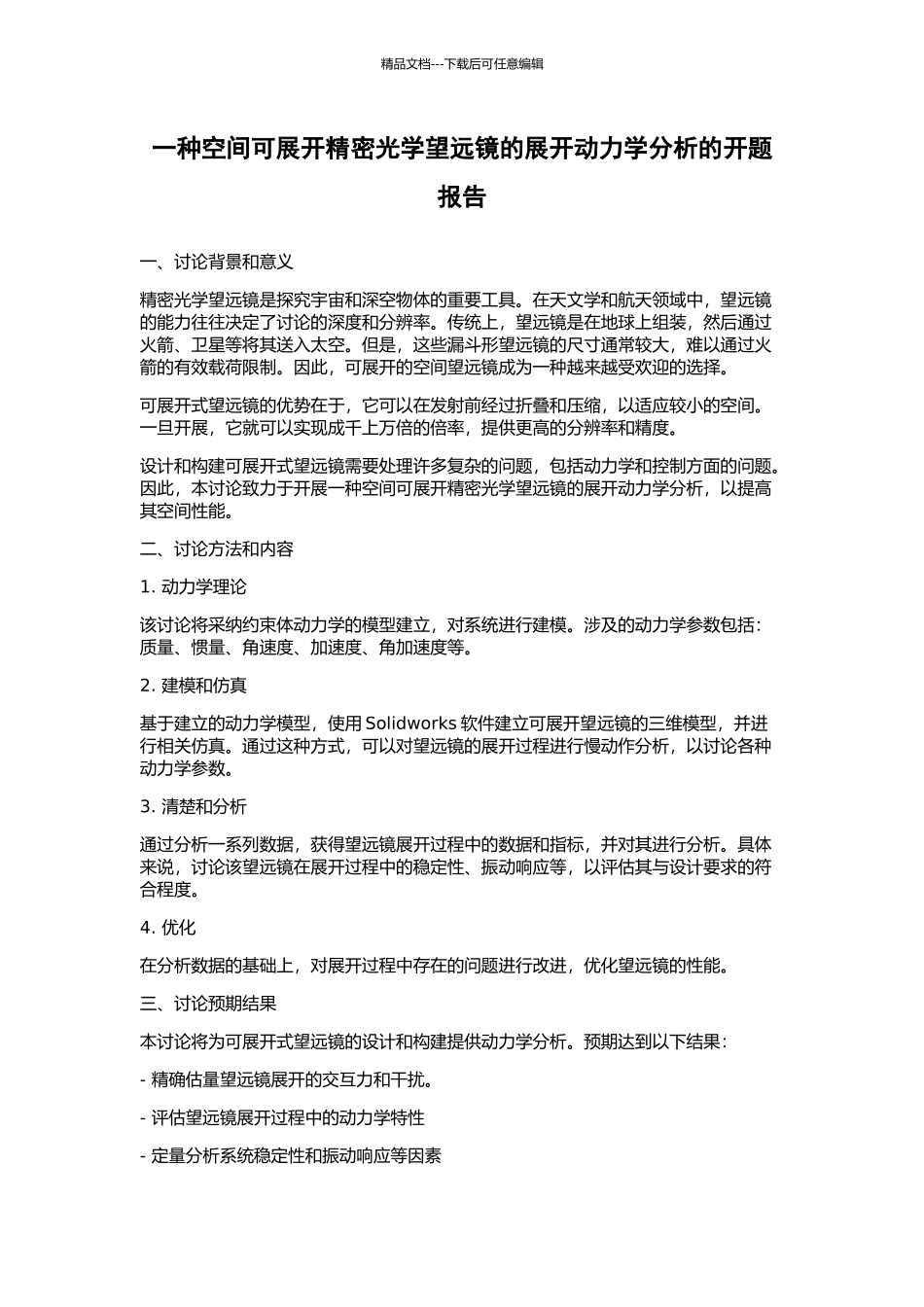 精品文档---下载后可任意编辑

一种空间可展开精密光学望远镜的展开动力学分析的开题报告

一、讨论背景和意义

精密光学望远镜是探究宇宙和深空物体的重要工具。在天文学和航天领域中，望远镜的能力往往决定了讨论的深度和分辨率。传统上，望远镜是在地球上组装，然后通过火箭、卫星等将其送入太空。但是，这些漏斗形望远镜的尺寸通常较大，难以通过火箭的有效载荷限制。因此，可展开的空间望远镜成为一种越来越受欢迎的选择。

可展开式望远镜的优势在于，它可以在发射前经过折叠和压缩，以适应较小的空间。一旦开展，它就可以实现成千上万倍的倍率，提供更高的分辨率和精度。

设计和构建可展开式望远镜需要处理许多复杂的问题，包括动力学和控制方面的问题。因此，本讨论致力于开展一种空间可展开精密光学望远镜的展开动力学分析，以提高其空间性能。

二、讨论方法和内容

1. 动力学理论

该讨论将采纳约束体动力学的模型建立，对系统进行建模。涉及的动力学参数包括：质量、惯量、角速度、加速度、角加速度等。

2. 建模和仿真

基于建立的动力学模型，使用 Solidworks 软件建立可展开望远镜的三维模型，并进行相关仿真。通过这种方式，可以对望远镜的展开过程进行慢动作分析，以讨论各种动力学参数。

3. 清楚和分析

通过分析一系列数据，获得望远镜展开过程中的数据和指标，并对其进行分析。具体来说，讨论该望远镜在展开过程中的稳定性、振动响应等，以评估其与设计要求的符合程度。

4. 优化

在分析数据的基础上，对展开过程中存在的问题进行改进，优化望远镜的性能。

三、讨论预期结果

本讨论将为可展开式望远镜的设计和构建提供动力学分析。预期达到以下结果：

- 精确估量望远镜展开的交互力和干扰。

- 评估望远镜展开过程中的动力学特性

- 定量分析系统稳定性和振动响应等因素